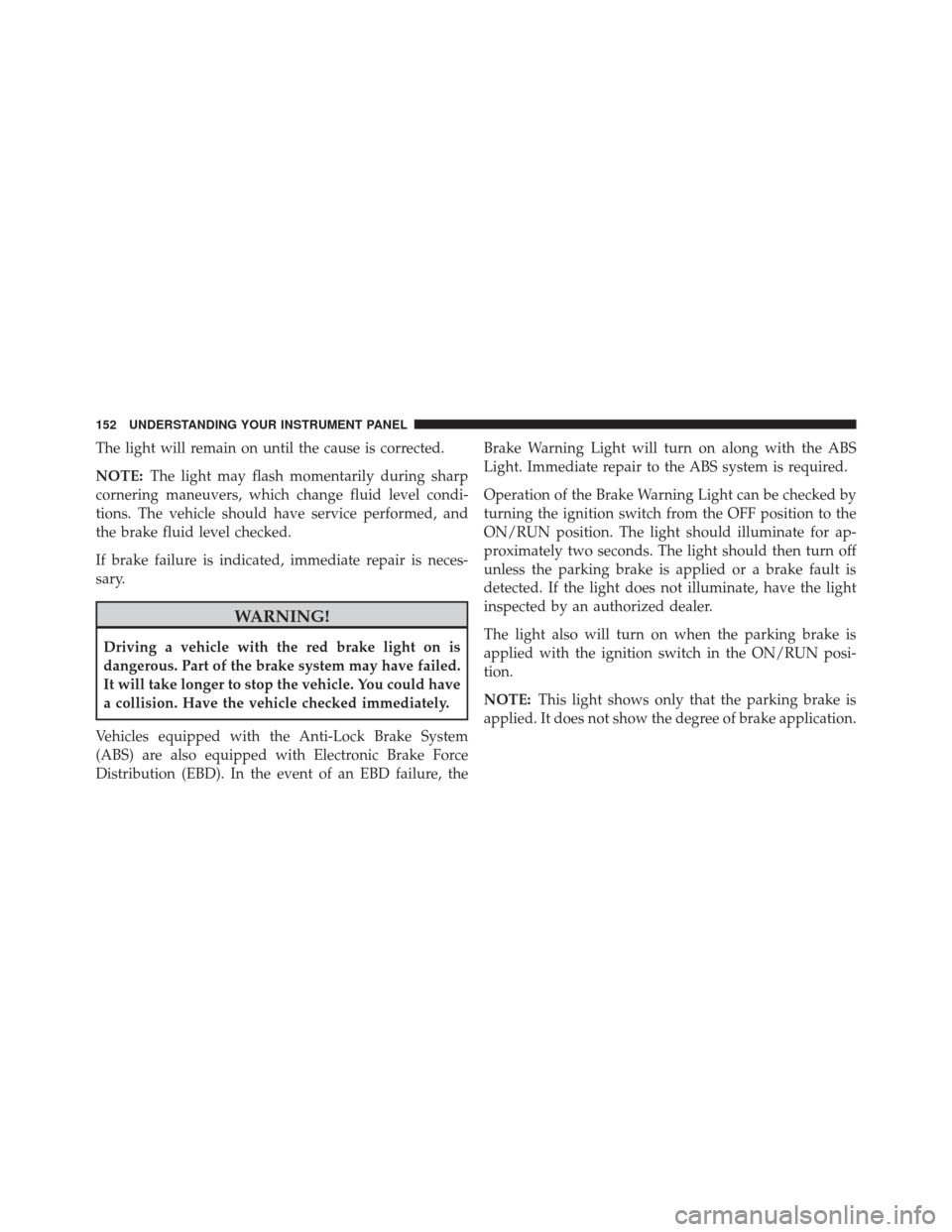 152 UNDERSTANDING YOUR INSTRUMENT PANEL

The light will remain on until the cause is corrected.

NOTE: The light may flash momentarily during sharp cornering maneuvers, which change fluid level conditions. The vehicle should have service performed, and the brake fluid level checked.

If brake failure is indicated, immediate repair is necessary.

WARNING!

Driving a vehicle with the red brake light on is dangerous. Part of the brake system may have failed. It will take longer to stop the vehicle. You could have a collision. Have the vehicle checked immediately.

Vehicles equipped with the Anti-Lock Brake System (ABS) are also equipped with Electronic Brake Force Distribution (EBD). In the event of an EBD failure, the Brake Warning Light will turn on along with the ABS Light. Immediate repair to the ABS system is required.

Operation of the Brake Warning Light can be checked by turning the ignition switch from the OFF position to the ON/RUN position. The light should illuminate for approximately two seconds. The light should then turn off unless the parking brake is applied or a brake fault is detected. If the light does not illuminate, have the light inspected by an authorized dealer.

The light also will turn on when the parking brake is applied with the ignition switch in the ON/RUN position.

NOTE: This light shows only that the parking brake is applied. It does not show the degree of brake application.

carmanualsonline.info